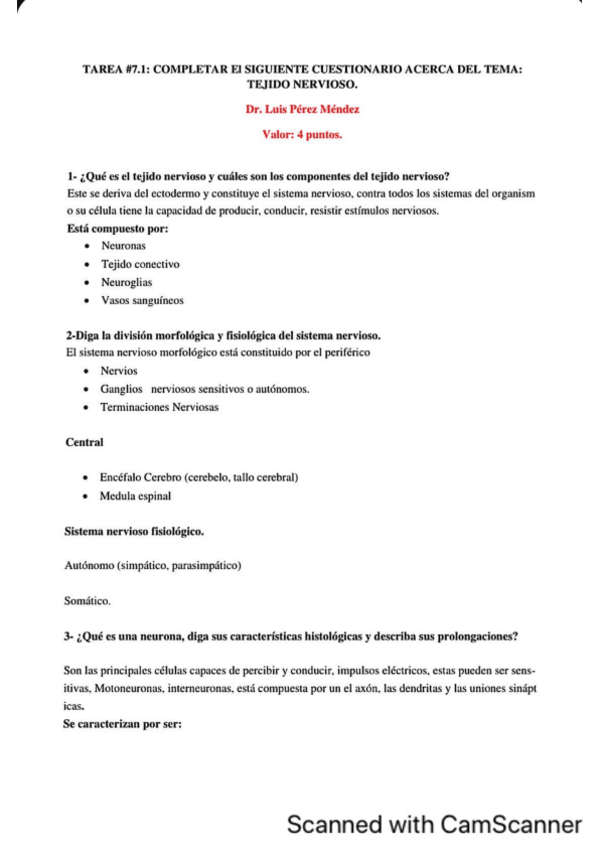 TAREA #7.1: COMPLETAR El SIGUIENTE CUESTIONARIO ACERCA DEL TEMA: TEJIDO NERVIOSO.

Dr. Luis Pérez Méndez

Valor: 4 puntos.

1- ¿Qué es el tejido nervioso y cuáles son los componentes del tejido nervioso?
Este se deriva del ectodermo y constituye el sistema nervioso, contra todos los sistemas del organism o su célula tiene la capacidad de producir, conducir, resistir estímulos nerviosos.
Está compuesto por:
• Neuronas
• Tejido conectivo
• Neuroglias
• Vasos sanguíneos

2-Diga la división morfológica y fisiológica del sistema nervioso.
El sistema nervioso morfológico está constituido por el periférico
• Nervios
• Ganglios nerviosos sensitivos o autónomos.
• Terminaciones Nerviosas

Central

• Encéfalo Cerebro (cerebelo, tallo cerebral)
• Medula espinal

Sistema nervioso fisiológico.

Autónomo (simpático, parasimpático)

Somático.

3- ¿Qué es una neurona, diga sus características histológicas y describa sus prolongaciones?

Son las principales células capaces de percibir y conducir, impulsos eléctricos, estas pueden ser sensitivas, Motoneuronas, interneuronas, está compuesta por un el axón, las dendritas y las uniones sinápt icas.
Se caracterizan por ser:

Scanned with CamScanner